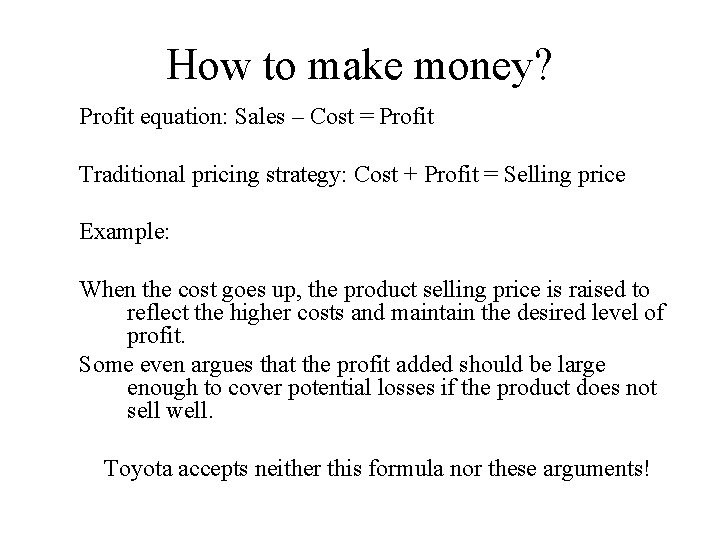 How to make money?

Profit equation: Sales – Cost = Profit

Traditional pricing strategy: Cost + Profit = Selling price

Example:

When the cost goes up, the product selling price is raised to reflect the higher costs and maintain the desired level of profit.

Some even argues that the profit added should be large enough to cover potential losses if the product does not sell well.

Toyota accepts neither this formula nor these arguments!